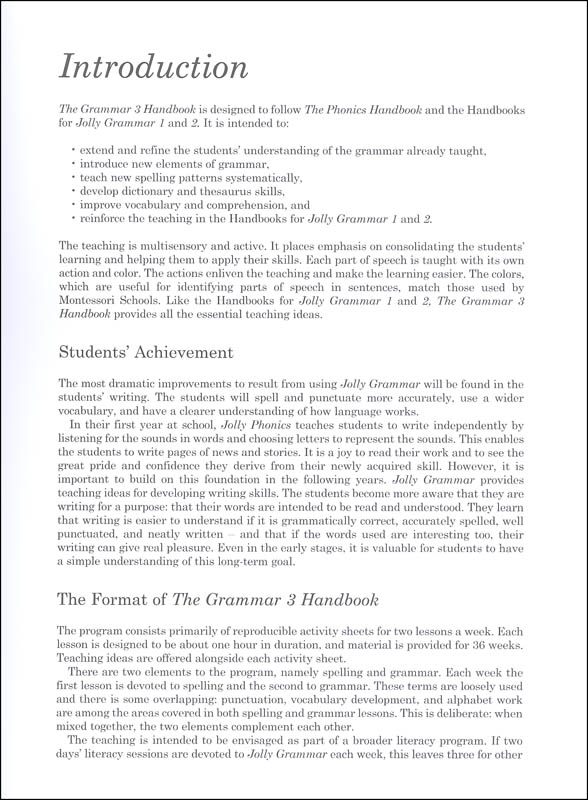 Introduction

The Grammar 3 Handbook is designed to follow The Phonics Handbook and the Handbooks for Jolly Grammar 1 and 2. It is intended to:

• extend and refine the students' understanding of the grammar already taught,
• introduce new elements of grammar,
• teach new spelling patterns systematically,
• develop dictionary and thesaurus skills,
• improve vocabulary and comprehension, and
• reinforce the teaching in the Handbooks for Jolly Grammar 1 and 2.

The teaching is multisensory and active. It places emphasis on consolidating the students' learning and helping them to apply their skills. Each part of speech is taught with its own action and color. The actions enliven the teaching and make the learning easier. The colors, which are useful for identifying parts of speech in sentences, match those used by Montessori Schools. Like the Handbooks for Jolly Grammar 1 and 2, The Grammar 3 Handbook provides all the essential teaching ideas.

Students' Achievement

The most dramatic improvements to result from using Jolly Grammar will be found in the students' writing. The students will spell and punctuate more accurately, use a wider vocabulary, and have a clearer understanding of how language works.

In their first year at school, Jolly Phonics teaches students to write independently by listening for the sounds in words and choosing letters to represent the sounds. This enables the students to write pages of news and stories. It is a joy to read their work and to see the great pride and confidence they derive from their newly acquired skill. However, it is important to build on this foundation in the following years. Jolly Grammar provides teaching ideas for developing writing skills. The students become more aware that they are writing for a purpose: that their words are intended to be read and understood. They learn that writing is easier to understand if it is grammatically correct, accurately spelled, well punctuated, and neatly written – and that if the words used are interesting too, their writing can give real pleasure. Even in the early stages, it is valuable for students to have a simple understanding of this long-term goal.

The Format of The Grammar 3 Handbook

The program consists primarily of reproducible activity sheets for two lessons a week. Each lesson is designed to be about one hour in duration, and material is provided for 36 weeks. Teaching ideas are offered alongside each activity sheet.

There are two elements to the program, namely spelling and grammar. Each week the first lesson is devoted to spelling and the second to grammar. These terms are loosely used and there is some overlapping: punctuation, vocabulary development, and alphabet work are among the areas covered in both spelling and grammar lessons. This is deliberate: when mixed together, the two elements complement each other.

The teaching is intended to be envisaged as part of a broader literacy program. If two days' literacy sessions are devoted to Jolly Grammar each week, this leaves three for other